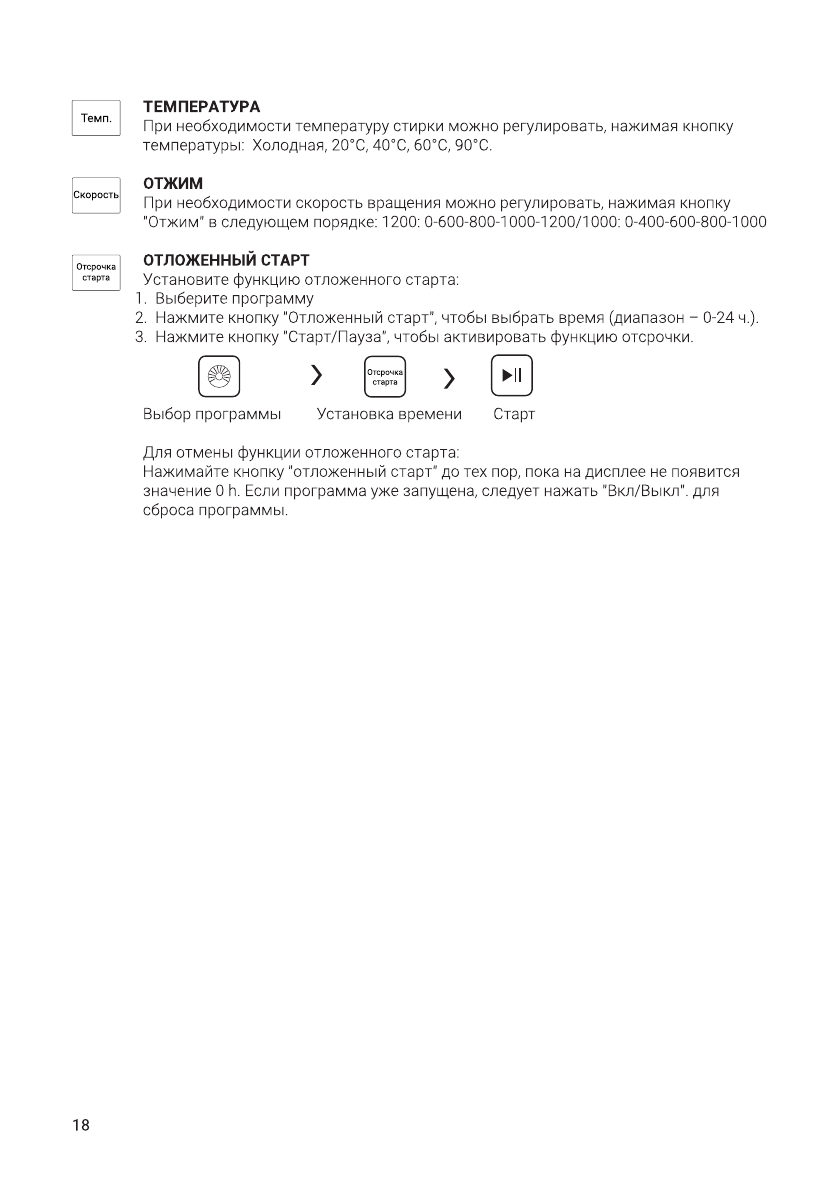 Темп.

ТЕМПЕРАТУРА
При необходимости температуру стирки можно регулировать, нажимая кнопку температуры: Холодная, 20°C, 40°C, 60°C, 90°C.

Скорость

ОТЖИМ
При необходимости скорость вращения можно регулировать, нажимая кнопку "Отжим" в следующем порядке: 1200: 0-600-800-1000-1200/1000: 0-400-600-800-1000

Отсрочка старта

ОТЛОЖЕННЫЙ СТАРТ
Установите функцию отложенного старта:
1. Выберите программу
2. Нажмите кнопку "Отложенный старт", чтобы выбрать время (диапазон – 0-24 ч.).
3. Нажмите кнопку "Старт/Пауза", чтобы активировать функцию отсрочки.

Отсрочка старта

Выбор программы Установка времени Старт

Для отмены функции отложенного старта:
Нажимайте кнопку "отложенный старт" до тех пор, пока на дисплее не появится значение 0 h. Если программа уже запущена, следует нажать "Вкл/Выкл". для сброса программы.

18